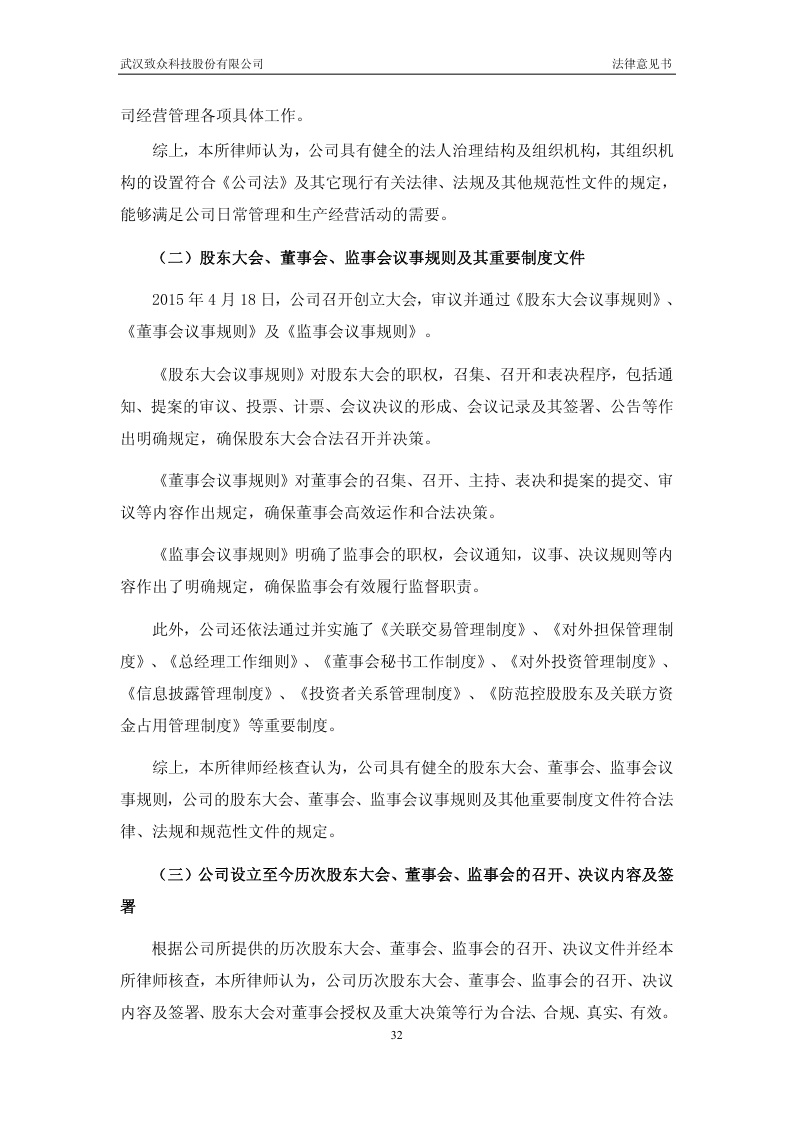 武汉致众科技股份有限公司

法律意见书

司经营管理各项具体工作。

综上，本所律师认为，公司具有健全的法人治理结构及组织机构，其组织机构的设置符合《公司法》及其它现行有关法律、法规及其他规范性文件的规定，能够满足公司日常管理和生产经营活动的需要。

（二）股东大会、董事会、监事会议事规则及其重要制度文件

2015 年 4 月 18 日，公司召开创立大会，审议并通过《股东大会议事规则》、《董事会议事规则》及《监事会议事规则》。

《股东大会议事规则》对股东大会的职权，召集、召开和表决程序，包括通知、提案的审议、投票、计票、会议决议的形成、会议记录及其签署、公告等作出明确规定，确保股东大会合法召开并决策。

《董事会议事规则》对董事会的召集、召开、主持、表决和提案的提交、审议等内容作出规定，确保董事会高效运作和合法决策。

《监事会议事规则》明确了监事会的职权，会议通知，议事、决议规则等内容作出了明确规定，确保监事会有效履行监督职责。

此外，公司还依法通过并实施了《关联交易管理制度》、《对外担保管理制度》、《总经理工作细则》、《董事会秘书工作制度》、《对外投资管理制度》、《信息披露管理制度》、《投资者关系管理制度》、《防范控股股东及关联方资金占用管理制度》等重要制度。

综上，本所律师经核查认为，公司具有健全的股东大会、董事会、监事会议事规则，公司的股东大会、董事会、监事会议事规则及其他重要制度文件符合法律、法规和规范性文件的规定。

（三）公司设立至今历次股东大会、董事会、监事会的召开、决议内容及签署

根据公司所提供的历次股东大会、董事会、监事会的召开、决议文件并经本所律师核查，本所律师认为，公司历次股东大会、董事会、监事会的召开、决议内容及签署、股东大会对董事会授权及重大决策等行为合法、合规、真实、有效。

32